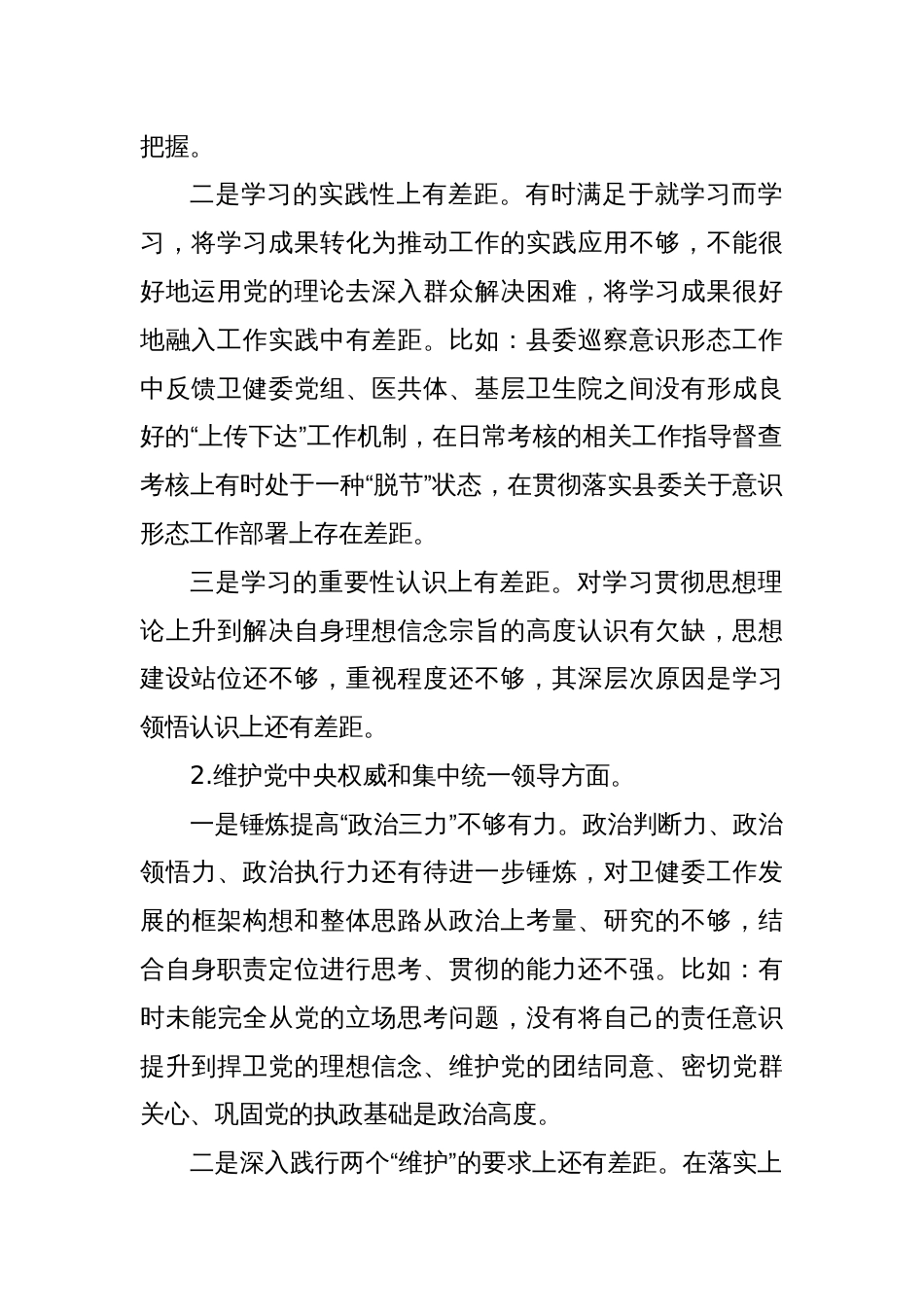 把握。

二是学习的实践性上有差距。有时满足于就学习而学习，将学习成果转化为推动工作的实践应用不够，不能很好地运用党的理论去深入群众解决困难，将学习成果很好地融入工作实践中有差距。比如：县委巡察意识形态工作中反馈卫健委党组、医共体、基层卫生院之间没有形成良好的“上传下达”工作机制，在日常考核的相关工作指导督查考核上有时处于一种“脱节”状态，在贯彻落实县委关于意识形态工作部署上存在差距。

三是学习的重要性认识上有差距。对学习贯彻思想理论上升到解决自身理想信念宗旨的高度认识有欠缺，思想建设站位还不够，重视程度还不够，其深层次原因是学习领悟认识上还有差距。

2.维护党中央权威和集中统一领导方面。

一是锤炼提高“政治三力”不够有力。政治判断力、政治领悟力、政治执行力还有待进一步锤炼，对卫健委工作发展的框架构想和整体思路从政治上考量、研究的不够，结合自身职责定位进行思考、贯彻的能力还不强。比如：有时未能完全从党的立场思考问题，没有将自己的责任意识提升到捍卫党的理想信念、维护党的团结同意、密切党群关心、巩固党的执政基础是政治高度。

二是深入践行两个“维护”的要求上还有差距。在落实上